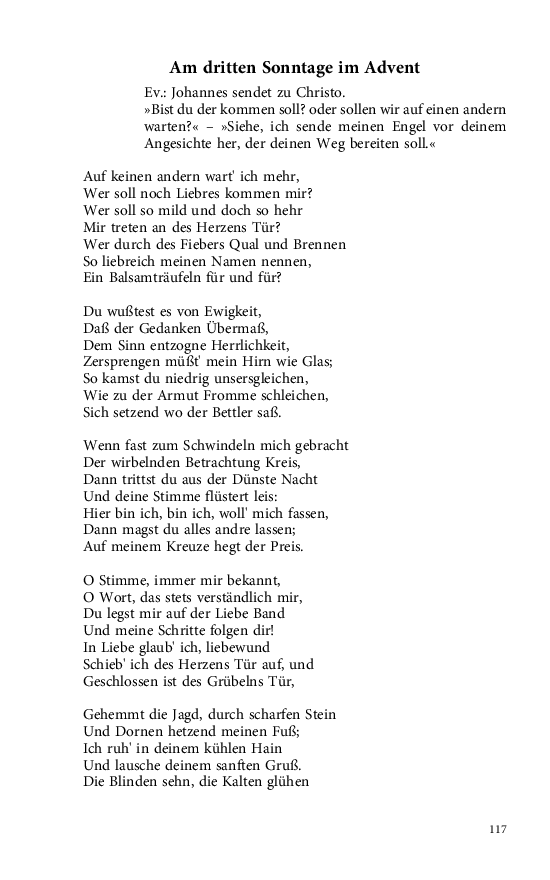 Am dritten Sonntage im Advent

Ev.: Johannes sendet zu Christo.
»Bist du der kommen soll? oder sollen wir auf einen andern warten?« – »Siehe, ich sende meinen Engel vor deinem Angesichte her, der deinen Weg bereiten soll.«

Auf keinen andern wart' ich mehr,
Wer soll noch Liebres kommen mir?
Wer soll so mild und doch so hehr
Mir treten an des Herzens Tür?
Wer durch des Fiebers Qual und Brennen
So liebreich meinen Namen nennen,
Ein Balsamträufeln für und für?

Du wußtest es von Ewigkeit,
Daß der Gedanken Übermaß,
Dem Sinn entzogne Herrlichkeit,
Zersprengen müßt' mein Hirn wie Glas;
So kamst du niedrig unsersgleichen,
Wie zu der Armut Fromme schleichen,
Sich setzend wo der Bettler saß.

Wenn fast zum Schwindeln mich gebracht
Der wirbelnden Betrachtung Kreis,
Dann trittst du aus der Dünste Nacht
Und deine Stimme flüstert leis:
Hier bin ich, bin ich, woll' mich fassen,
Dann magst du alles andre lassen;
Auf meinem Kreuze hegt der Preis.

O Stimme, immer mir bekannt,
O Wort, das stets verständlich mir,
Du legst mir auf der Liebe Band
Und meine Schritte folgen dir!
In Liebe glaub' ich, liebewund
Schieb' ich des Herzens Tür auf, und
Geschlossen ist des Grübelns Tür,

Gehemmt die Jagd, durch scharfen Stein
Und Dornen hetzend meinen Fuß;
Ich ruh' in deinem kühlen Hain
Und lausche deinem sanften Gruß.
Die Blinden sehn, die Kalten glühen

117